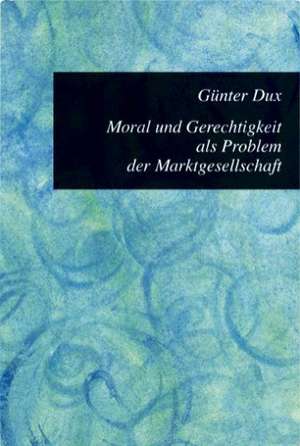 Günter Dux

Moral und Gerechtigkeit als Problem der Marktgesellschaft